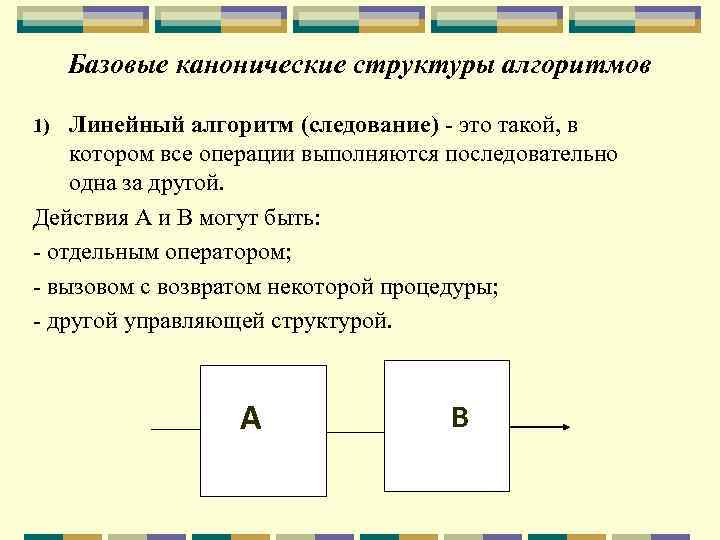 Базовые канонические структуры алгоритмов

1) Линейный алгоритм (следование) - это такой, в котором все операции выполняются последовательно одна за другой.

Действия А и В могут быть:

- отдельным оператором;

- вызовом с возвратом некоторой процедуры;

- другой управляющей структурой.

A

B